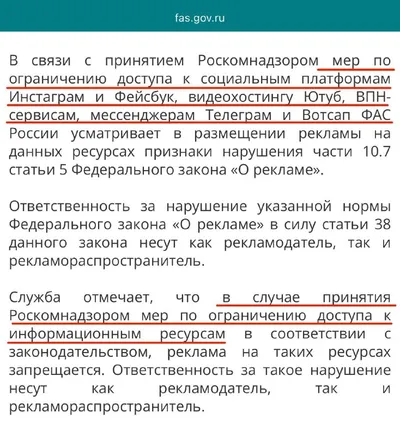 fas.gov.ru

В связи с принятием Роскомнадзором мер по ограничению доступа к социальным платформам Инстаграм и Фейсбук, видеохостингу Ютуб, ВПН-сервисам, мессенджерам Телеграм и Вотсап ФАС России усматривает в размещении рекламы на данных ресурсах признаки нарушения части 10.7 статьи 5 Федерального закона «О рекламе».

Ответственность за нарушение указанной нормы Федерального закона «О рекламе» в силу статьи 38 данного закона несут как рекламодатель, так и рекламораспространитель.

Служба отмечает, что в случае принятия Роскомнадзором мер по ограничению доступа к информационным ресурсам в соответствии с законодательством, реклама на таких ресурсах запрещается. Ответственность за такое нарушение несут как рекламодатель, так и рекламораспространитель.